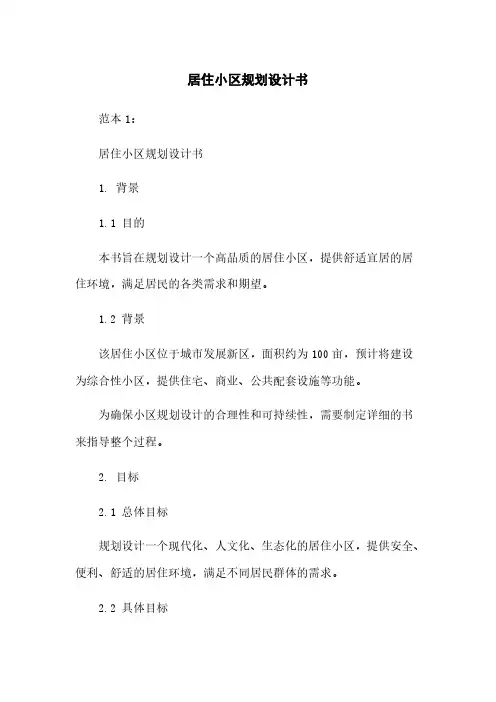 居住小区规划设计书

范本 1：

居住小区规划设计书

1. 背景

1.1 目的

本书旨在规划设计一个高品质的居住小区，提供舒适宜居的居住环境，满足居民的各类需求和期望。

1.2 背景

该居住小区位于城市发展新区，面积约为 100 亩，预计将建设为综合性小区，提供住宅、商业、公共配套设施等功能。

为确保小区规划设计的合理性和可持续性，需要制定详细的书来指导整个过程。

2. 目标

2.1 总体目标

规划设计一个现代化、人文化、生态化的居住小区，提供安全、便利、舒适的居住环境，满足不同居民群体的需求。

2.2 具体目标